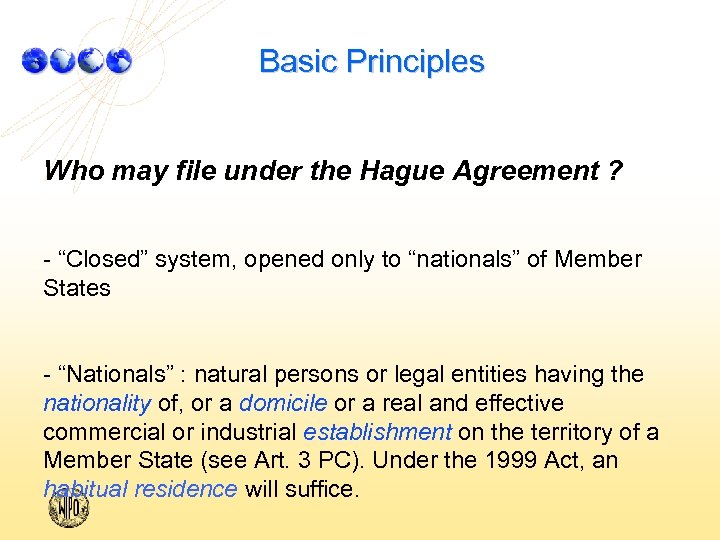 Basic Principles

Who may file under the Hague Agreement ?

- “Closed” system, opened only to “nationals” of Member States

- “Nationals” : natural persons or legal entities having the nationality of, or a domicile or a real and effective commercial or industrial establishment on the territory of a Member State (see Art. 3 PC). Under the 1999 Act, an habitual residence will suffice.

WIPO